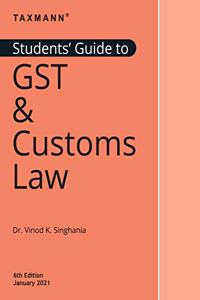 TAXMANN®

Students' Guide to

GST & Customs Law

Dr. Vinod K. Singhania

6th Edition
January 2021